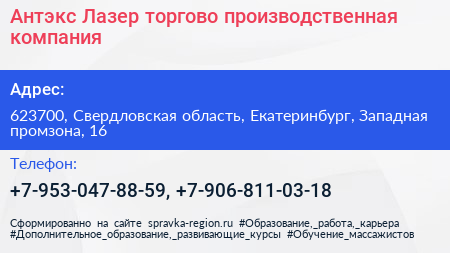 Антэкс Лазер торгово производственная компания

Адрес:

623700, Свердловская область, Екатеринбург, Западная промзона, 16

Телефон:

+7-953-047-88-59, +7-906-811-03-18

Сформированно на сайте spravka-region.ru #Образование,_работа,_карьера #Дополнительное_образование,_развивающие_курсы #Обучение_массажистов